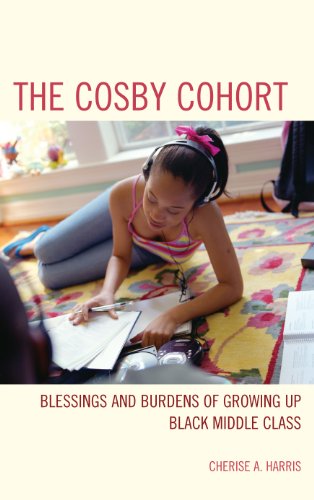 THE COSBY COHORT

BLESSINGS AND BURDENS OF GROWING UP BLACK MIDDLE CLASS

CHERISE A. HARRIS